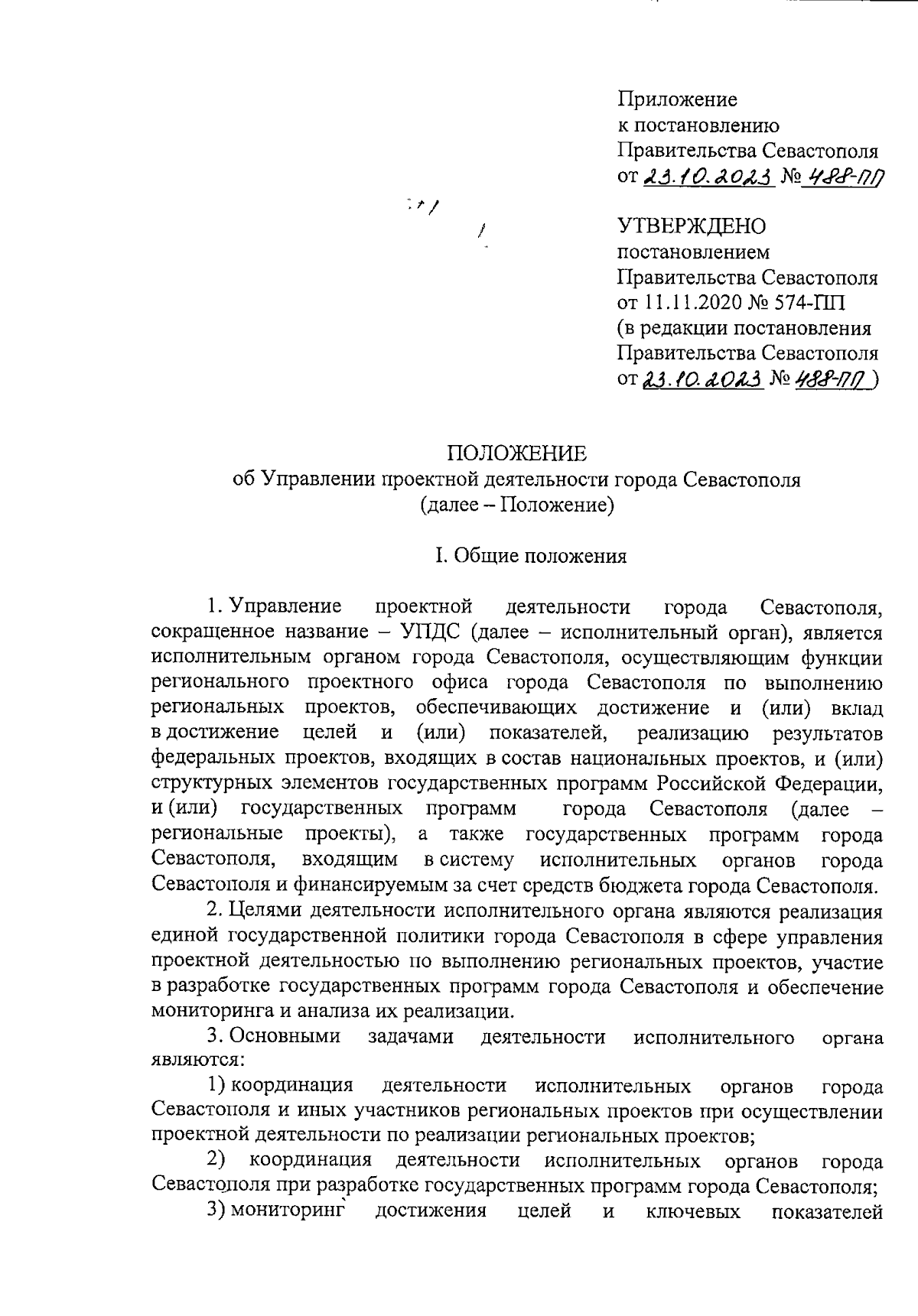 Приложение
к постановлению
Правительства Севастополя
от 23.10.2023 № 488-ПП

УТВЕРЖДЕНО
постановлением
Правительства Севастополя
от 11.11.2020 № 574-ПП
(в редакции постановления
Правительства Севастополя
от 23.10.2023 № 488-ПП )

ПОЛОЖЕНИЕ
об Управлении проектной деятельности города Севастополя
(далее – Положение)

I. Общие положения

1. Управление проектной деятельности города Севастополя, сокращенное название – УПДС (далее – исполнительный орган), является исполнительным органом города Севастополя, осуществляющим функции регионального проектного офиса города Севастополя по выполнению региональных проектов, обеспечивающих достижение и (или) вклад в достижение целей и (или) показателей, реализацию результатов федеральных проектов, входящих в состав национальных проектов, и (или) структурных элементов государственных программ Российской Федерации, и (или) государственных программ города Севастополя (далее – региональные проекты), а также государственных программ города Севастополя, входящим в систему исполнительных органов города Севастополя и финансируемым за счет средств бюджета города Севастополя.

2. Целями деятельности исполнительного органа являются реализация единой государственной политики города Севастополя в сфере управления проектной деятельностью по выполнению региональных проектов, участие в разработке государственных программ города Севастополя и обеспечение мониторинга и анализа их реализации.

3. Основными задачами деятельности исполнительного органа являются:

1) координация деятельности исполнительных органов города Севастополя и иных участников региональных проектов при осуществлении проектной деятельности по реализации региональных проектов;

2) координация деятельности исполнительных органов города Севастополя при разработке государственных программ города Севастополя;

3) мониторинг достижения целей и ключевых показателей